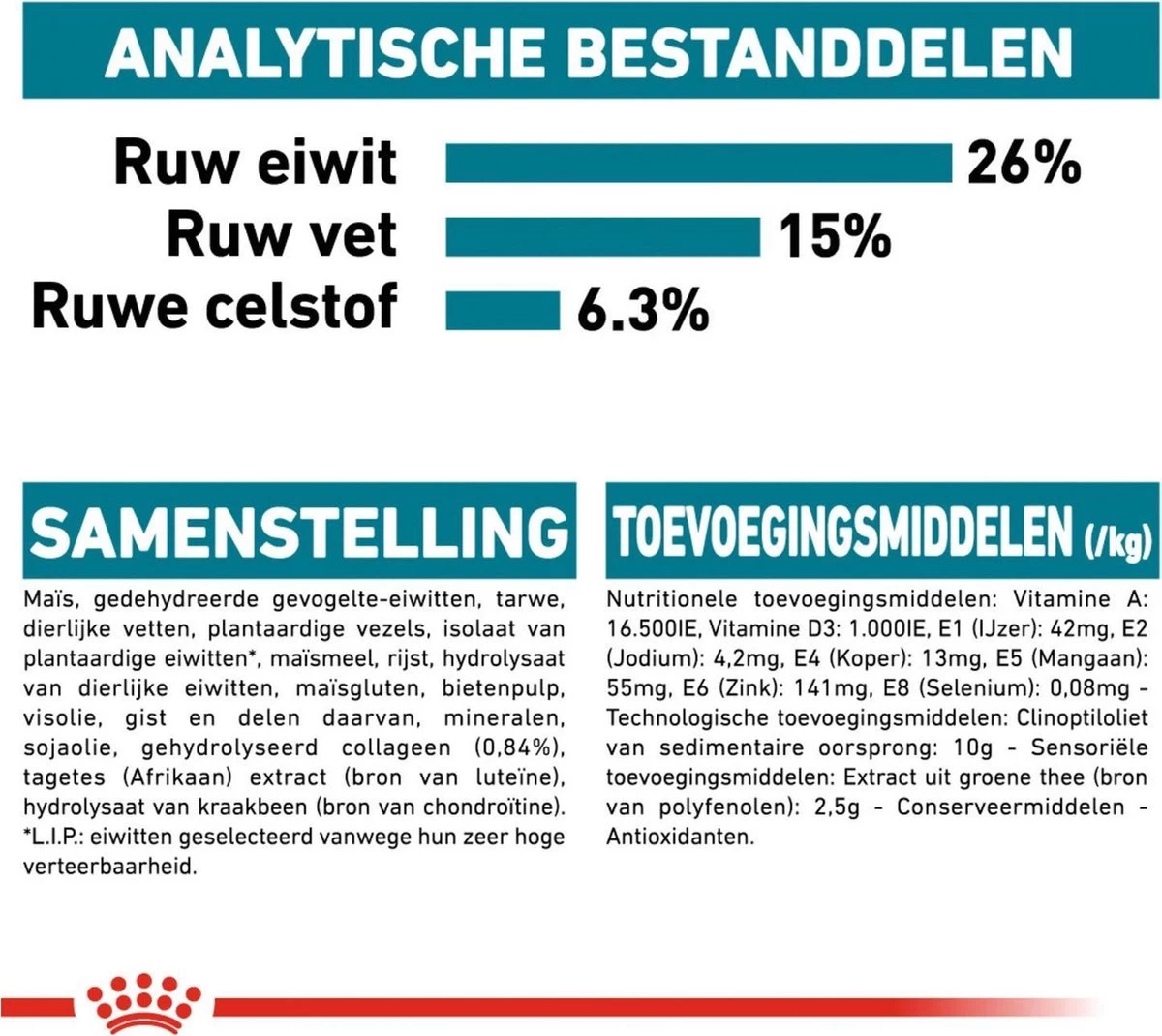 ANALYTISCHE BESTANDDELEN

Ruw eiwit 26%
Ruw vet 15%
Ruwe celstof 6.3%

SAMENSTELLING

Maïs, gedehydreerde gevogelte-eiwitten, tarwe, dierlijke vetten, plantaardige vezels, isolaat van plantaardige eiwitten*, maïsmeel, rijst, hydrolysaat van dierlijke eiwitten, maïsgluten, bietenpulp, visolie, gist en delen daarvan, mineralen, sojaolie, gehydrolyseerd collageen (0,84%), tagetes (Afrikaan) extract (bron van luteïne), hydrolysaat van kraakbeen (bron van chondroïtine). *L.I.P.: eiwitten geselecteerd vanwege hun zeer hoge verteerbaarheid.

TOEVOEGINGSMIDDELEN (/kg)

Nutritionele toevoegingsmiddelen: Vitamine A: 16.500IE, Vitamine D3: 1.000IE, E1 (IJzer): 42mg, E2 (Jodium): 4,2mg, E4 (Koper): 13mg, E5 (Mangaan): 55mg, E6 (Zink): 141mg, E8 (Selenium): 0,08mg - Technologische toevoegingsmiddelen: Clinoptiloliet van sedimentaire oorsprong: 10g - Sensoriële toevoegingsmiddelen: Extract uit groene thee (bron van polyfenolen): 2,5g - Conserveermiddelen - Antioxidanten.